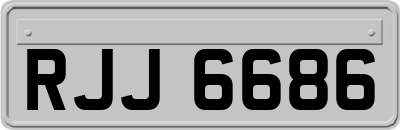 RJJ 6686